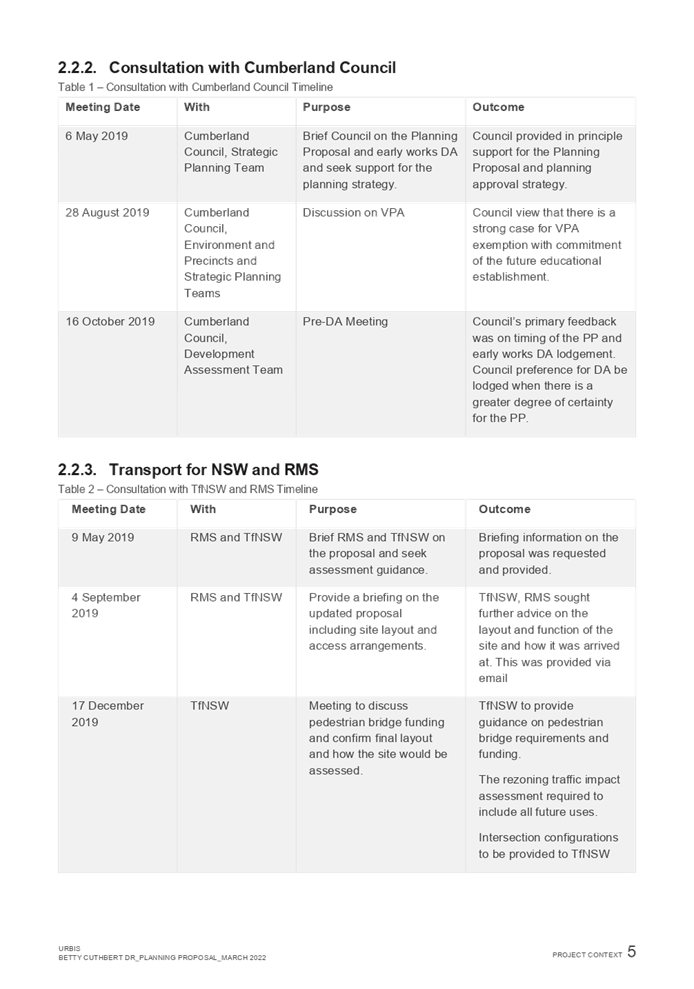 2.2.2. Consultation with Cumberland Council

Table 1 – Consultation with Cumberland Council Timeline

| Meeting Date | With | Purpose | Outcome |
|---|---|---|---|
| 6 May 2019 | Cumberland Council, Strategic Planning Team | Brief Council on the Planning Proposal and early works DA and seek support for the planning strategy. | Council provided in principle support for the Planning Proposal and planning approval strategy. |
| 28 August 2019 | Cumberland Council, Environment and Precincts and Strategic Planning Teams | Discussion on VPA | Council view that there is a strong case for VPA exemption with commitment of the future educational establishment. |
| 16 October 2019 | Cumberland Council, Development Assessment Team | Pre-DA Meeting | Council's primary feedback was on timing of the PP and early works DA lodgement. Council preference for DA be lodged when there is a greater degree of certainty for the PP. |

2.2.3. Transport for NSW and RMS

Table 2 – Consultation with TfNSW and RMS Timeline

| Meeting Date | With | Purpose | Outcome |
|---|---|---|---|
| 9 May 2019 | RMS and TfNSW | Brief RMS and TfNSW on the proposal and seek assessment guidance. | Briefing information on the proposal was requested and provided. |
| 4 September 2019 | RMS and TfNSW | Provide a briefing on the updated proposal including site layout and access arrangements. | TfNSW, RMS sought further advice on the layout and function of the site and how it was arrived at. This was provided via email |
| 17 December 2019 | TfNSW | Meeting to discuss pedestrian bridge funding and confirm final layout and how the site would be assessed. | TfNSW to provide guidance on pedestrian bridge requirements and funding. The rezoning traffic impact assessment required to include all future uses. Intersection configurations to be provided to TfNSW |

URBIS
BETTY CUTHBERT DR_PLANNING PROPOSAL_MARCH 2022

PROJECT CONTEXT 5